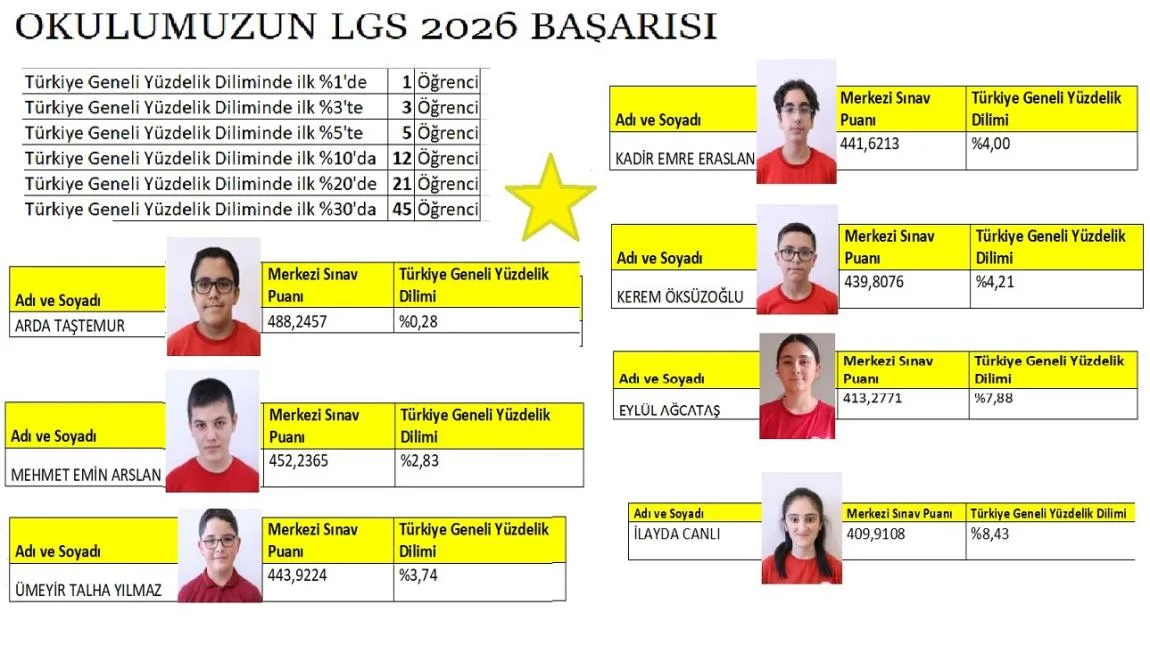 OKULUMUZUN LGS 2026 BAŞARISI

| Türkiye Geneli Yüzdelik Diliminde ilk %1'de | 1 | Öğrenci |
|---|---|---|
| Türkiye Geneli Yüzdelik Diliminde ilk %3'te | 3 | Öğrenci |
| Türkiye Geneli Yüzdelik Diliminde ilk %5'te | 5 | Öğrenci |
| Türkiye Geneli Yüzdelik Diliminde ilk %10'da | 12 | Öğrenci |
| Türkiye Geneli Yüzdelik Diliminde ilk %20'de | 21 | Öğrenci |
| Türkiye Geneli Yüzdelik Diliminde ilk %30'da | 45 | Öğrenci |

| Adı ve Soyadı | Merkezi Sınav Puanı | Türkiye Geneli Yüzdelik Dilimi |
|---|---|---|
| ARDA TAŞTEMUR | 488,2457 | %0,28 |

| Adı ve Soyadı | Merkezi Sınav Puanı | Türkiye Geneli Yüzdelik Dilimi |
|---|---|---|
| MEHMET EMİN ARSLAN | 452,2365 | %2,83 |

| Adı ve Soyadı | Merkezi Sınav Puanı | Türkiye Geneli Yüzdelik Dilimi |
|---|---|---|
| ÜMEYİR TALHA YILMAZ | 443,9224 | %3,74 |

| Adı ve Soyadı | Merkezi Sınav Puanı | Türkiye Geneli Yüzdelik Dilimi |
|---|---|---|
| KADİR EMRE ERASLAN | 441,6213 | %4,00 |

| Adı ve Soyadı | Merkezi Sınav Puanı | Türkiye Geneli Yüzdelik Dilimi |
|---|---|---|
| KEREM ÖKSÜZOĞLU | 439,8076 | %4,21 |

| Adı ve Soyadı | Merkezi Sınav Puanı | Türkiye Geneli Yüzdelik Dilimi |
|---|---|---|
| EYLÜL AĞCATAŞ | 413,2771 | %7,88 |

| Adı ve Soyadı | Merkezi Sınav Puanı | Türkiye Geneli Yüzdelik Dilimi |
|---|---|---|
| İLAYDA CANLI | 409,9108 | %8,43 |